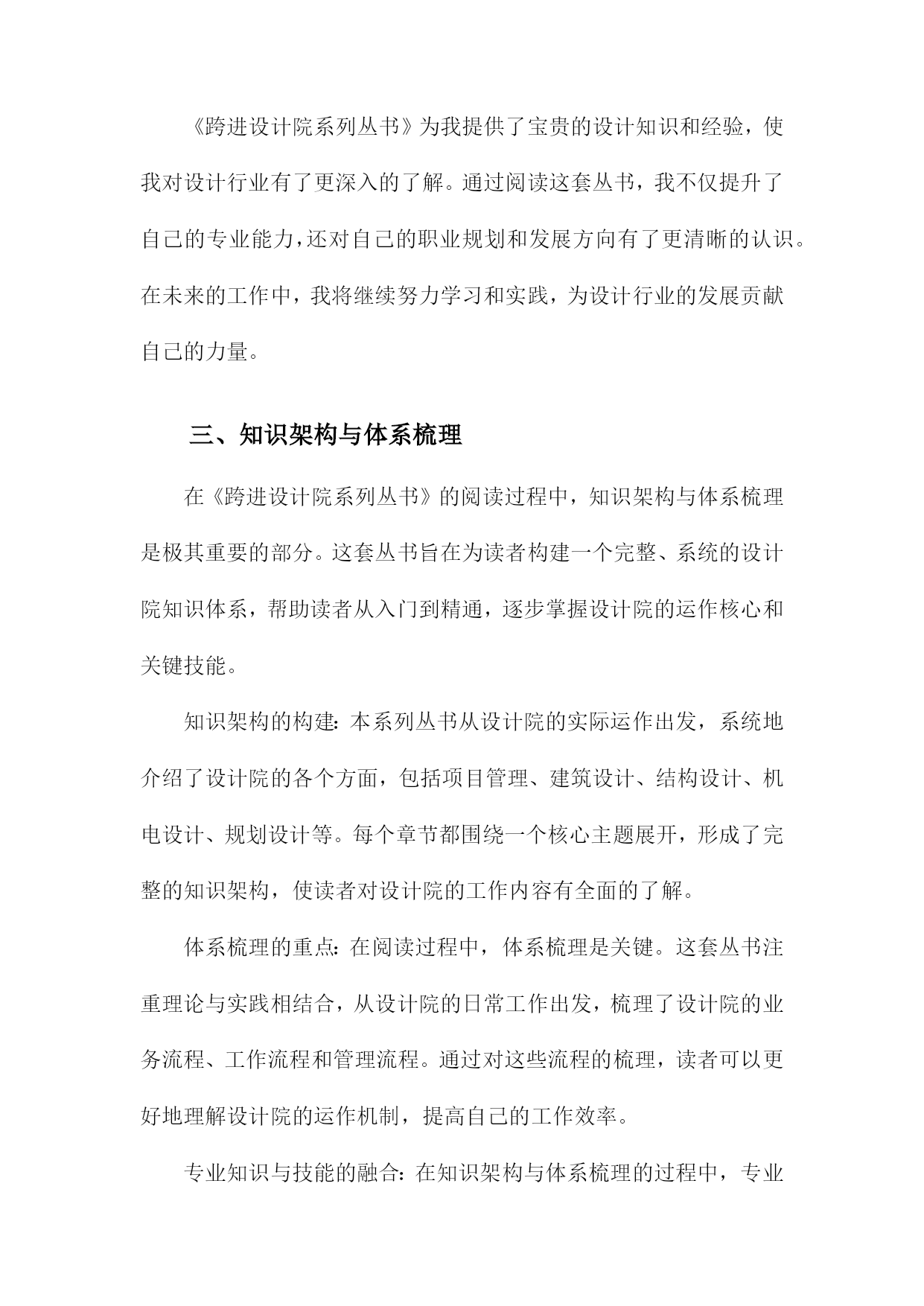 《跨进设计院系列丛书》为我提供了宝贵的设计知识和经验，使我对设计行业有了更深入的了解。通过阅读这套丛书，我不仅提升了自己的专业能力，还对自己的职业规划和发展方向有了更清晰的认识。在未来的工作中，我将继续努力学习和实践，为设计行业的发展贡献自己的力量。

三、知识架构与体系梳理

在《跨进设计院系列丛书》的阅读过程中，知识架构与体系梳理是极其重要的部分。这套丛书旨在为读者构建一个完整、系统的设计院知识体系，帮助读者从入门到精通，逐步掌握设计院的运作核心和关键技能。

知识架构的构建：本系列丛书从设计院的实际运作出发，系统地介绍了设计院的各个方面，包括项目管理、建筑设计、结构设计、机电设计、规划设计等。每个章节都围绕一个核心主题展开，形成了完整的知识架构，使读者对设计院的工作内容有全面的了解。

体系梳理的重点：在阅读过程中，体系梳理是关键。这套丛书注重理论与实践相结合，从设计院的日常工作出发，梳理了设计院的业务流程、工作流程和管理流程。通过对这些流程的梳理，读者可以更好地理解设计院的运作机制，提高自己的工作效率。

专业知识与技能的融合：在知识架构与体系梳理的过程中，专业